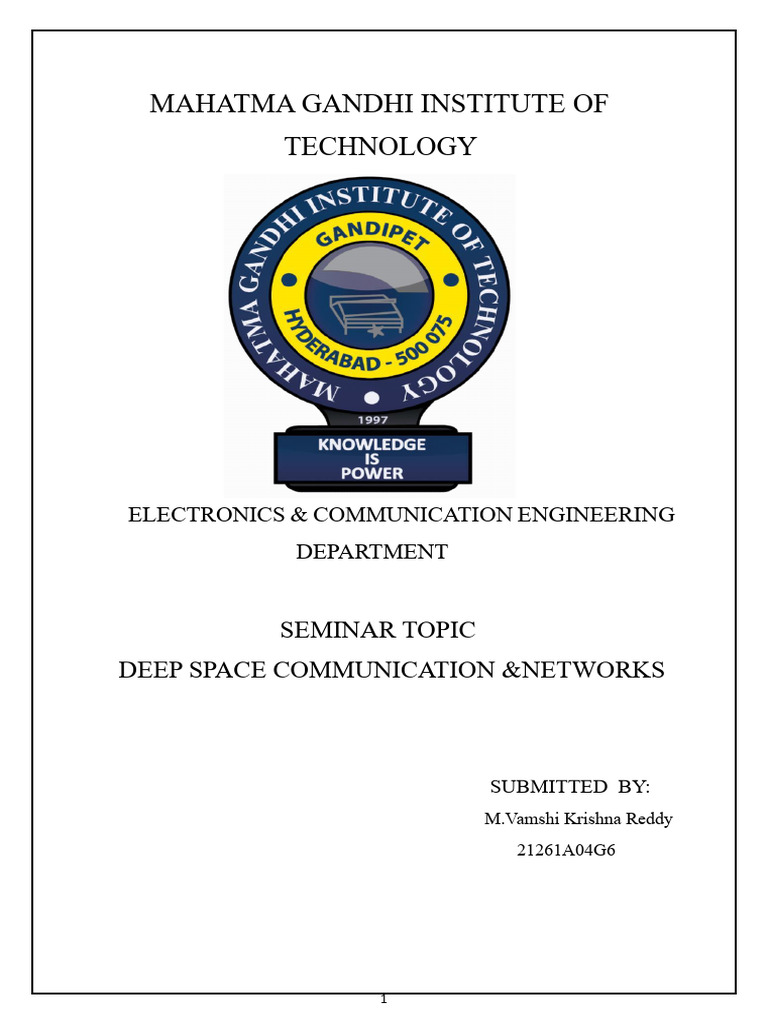 MAHATMA GANDHI INSTITUTE OF TECHNOLOGY

MAHATMA GANDHI INSTITUTE OF TECHNOLOGY
GANDIPET
HYDERABAD - 500 075
1997
KNOWLEDGE IS POWER

ELECTRONICS & COMMUNICATION ENGINEERING DEPARTMENT

SEMINAR TOPIC
DEEP SPACE COMMUNICATION &NETWORKS

SUBMITTED BY:
M.Vamshi Krishna Reddy
21261A04G6

1